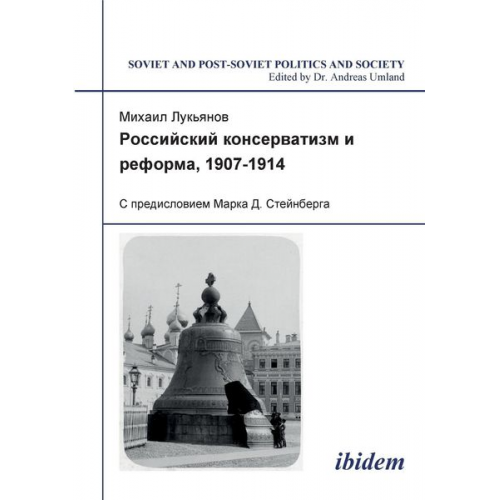 SOVIET AND POST-SOVIET POLITICS AND SOCIETY
Edited by Dr. Andreas Umland

Михаил Лукьянов

Российский консерватизм и реформа, 1907-1914

С предисловием Марка Д. Стейнберга

ibidem